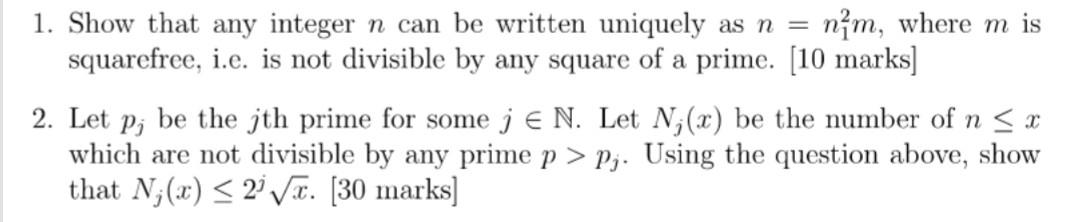 1. Show that any integer $n$ can be written uniquely as $n = n_1^2 m$, where $m$ is squarefree, i.e. is not divisible by any square of a prime. [10 marks]

2. Let $p_j$ be the $j$th prime for some $j \in \mathbb{N}$. Let $N_j(x)$ be the number of $n \leq x$ which are not divisible by any prime $p > p_j$. Using the question above, show that $N_j(x) \leq 2^j \sqrt{x}$. [30 marks]